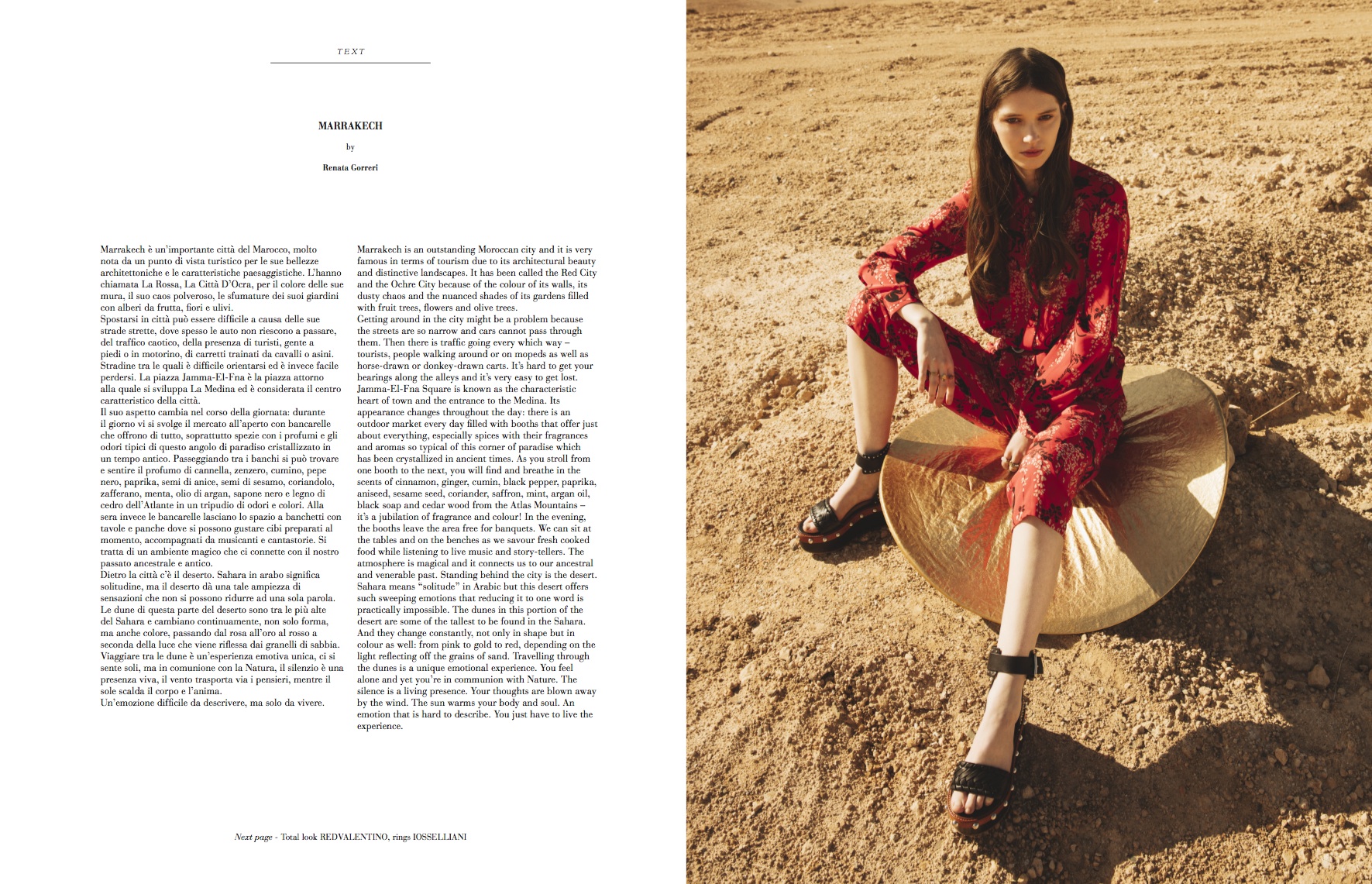 TEXT

MARRAKECH

by

Renata Gorreri

Marrakech è un'importante città del Marocco, molto nota da un punto di vista turistico per le sue bellezze architettoniche e le caratteristiche paesaggistiche. L'hanno chiamata La Rossa, La Città D'Ocra, per il colore delle sue mura, il suo caos polveroso, le sfumature dei suoi giardini con alberi da frutta, fiori e ulivi.

Spostarsi in città può essere difficile a causa delle sue strade strette, dove spesso le auto non riescono a passare, del traffico caotico, della presenza di turisti, gente a piedi o in motorino, di carretti trainati da cavalli o asini. Stradine tra le quali è difficile orientarsi ed è invece facile perdersi. La piazza Jamma-El-Fna è la piazza attorno alla quale si sviluppa La Medina ed è considerata il centro caratteristico della città.

Il suo aspetto cambia nel corso della giornata: durante il giorno vi si svolge il mercato all'aperto con bancarelle che offrono di tutto, soprattutto spezie con i profumi e gli odori tipici di questo angolo di paradiso cristallizzato in un tempo antico. Passeggiando tra i banchi si può trovare e sentire il profumo di cannella, zenzero, cumino, pepe nero, paprika, semi di anice, semi di sesamo, coriandolo, zafferano, menta, olio di argan, sapone nero e legno di cedro dell'Atlante in un tripudio di odori e colori. Alla sera invece le bancarelle lasciano lo spazio a banchetti con tavole e panche dove si possono gustare cibi preparati al momento, accompagnati da musicanti e cantastorie. Si tratta di un ambiente magico che ci connette con il nostro passato ancestrale e antico.

Dietro la città c'è il deserto. Sahara in arabo significa solitudine, ma il deserto dà una tale ampiezza di sensazioni che non si possono ridurre ad una sola parola. Le dune di questa parte del deserto sono tra le più alte del Sahara e cambiano continuamente, non solo forma, ma anche colore, passando dal rosa all'oro al rosso a seconda della luce che viene riflessa dai granelli di sabbia. Viaggiare tra le dune è un'esperienza emotiva unica, ci si sente soli, ma in comunione con la Natura, il silenzio è una presenza viva, il vento trasporta via i pensieri, mentre il sole scalda il corpo e l'anima.

Un'emozione difficile da descrivere, ma solo da vivere.

Marrakech is an outstanding Moroccan city and it is very famous in terms of tourism due to its architectural beauty and distinctive landscapes. It has been called the Red City and the Ochre City because of the colour of its walls, its dusty chaos and the nuanced shades of its gardens filled with fruit trees, flowers and olive trees.

Getting around in the city might be a problem because the streets are so narrow and cars cannot pass through them. Then there is traffic going every which way – tourists, people walking around or on mopeds as well as horse-drawn or donkey-drawn carts. It's hard to get your bearings along the alleys and it's very easy to get lost. Jamma-El-Fna Square is known as the characteristic heart of town and the entrance to the Medina. Its appearance changes throughout the day: there is an outdoor market every day filled with booths that offer just about everything, especially spices with their fragrances and aromas so typical of this corner of paradise which has been crystallized in ancient times. As you stroll from one booth to the next, you will find and breathe in the scents of cinnamon, ginger, cumin, black pepper, paprika, aniseed, sesame seed, coriander, saffron, mint, argan oil, black soap and cedar wood from the Atlas Mountains – it's a jubilation of fragrance and colour! In the evening, the booths leave the area free for banquets. We can sit at the tables and on the benches as we savour fresh cooked food while listening to live music and story-tellers. The atmosphere is magical and it connects us to our ancestral and venerable past. Standing behind the city is the desert. Sahara means "solitude" in Arabic but this desert offers such sweeping emotions that reducing it to one word is practically impossible. The dunes in this portion of the desert are some of the tallest to be found in the Sahara. And they change constantly, not only in shape but in colour as well: from pink to gold to red, depending on the light reflecting off the grains of sand. Travelling through the dunes is a unique emotional experience. You feel alone and yet you're in communion with Nature. The silence is a living presence. Your thoughts are blown away by the wind. The sun warms your body and soul. An emotion that is hard to describe. You just have to live the experience.

Next page - Total look REDVALENTINO, rings IOSSELLIANI